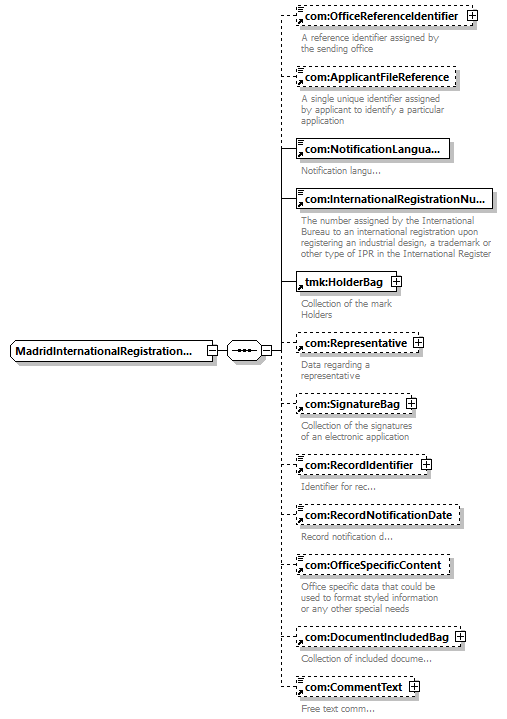 MadridInternationalRegistration...

com:OfficeReferenceIdentifier
A reference identifier assigned by the sending office

com:ApplicantFileReference
A single unique identifier assigned by applicant to identify a particular application

com:NotificationLangua...
Notification langu...

com:InternationalRegistrationNu...
The number assigned by the International Bureau to an international registration upon registering an industrial design, a trademark or other type of IPR in the International Register

tmk:HolderBag
Collection of the mark Holders

com:Representative
Data regarding a representative

com:SignatureBag
Collection of the signatures of an electronic application

com:RecordIdentifier
Identifier for rec...

com:RecordNotificationDate
Record notification d...

com:OfficeSpecificContent
Office specific data that could be used to format styled information or any other special needs

com:DocumentIncludedBag
Collection of included docume...

com:CommentText
Free text comm...